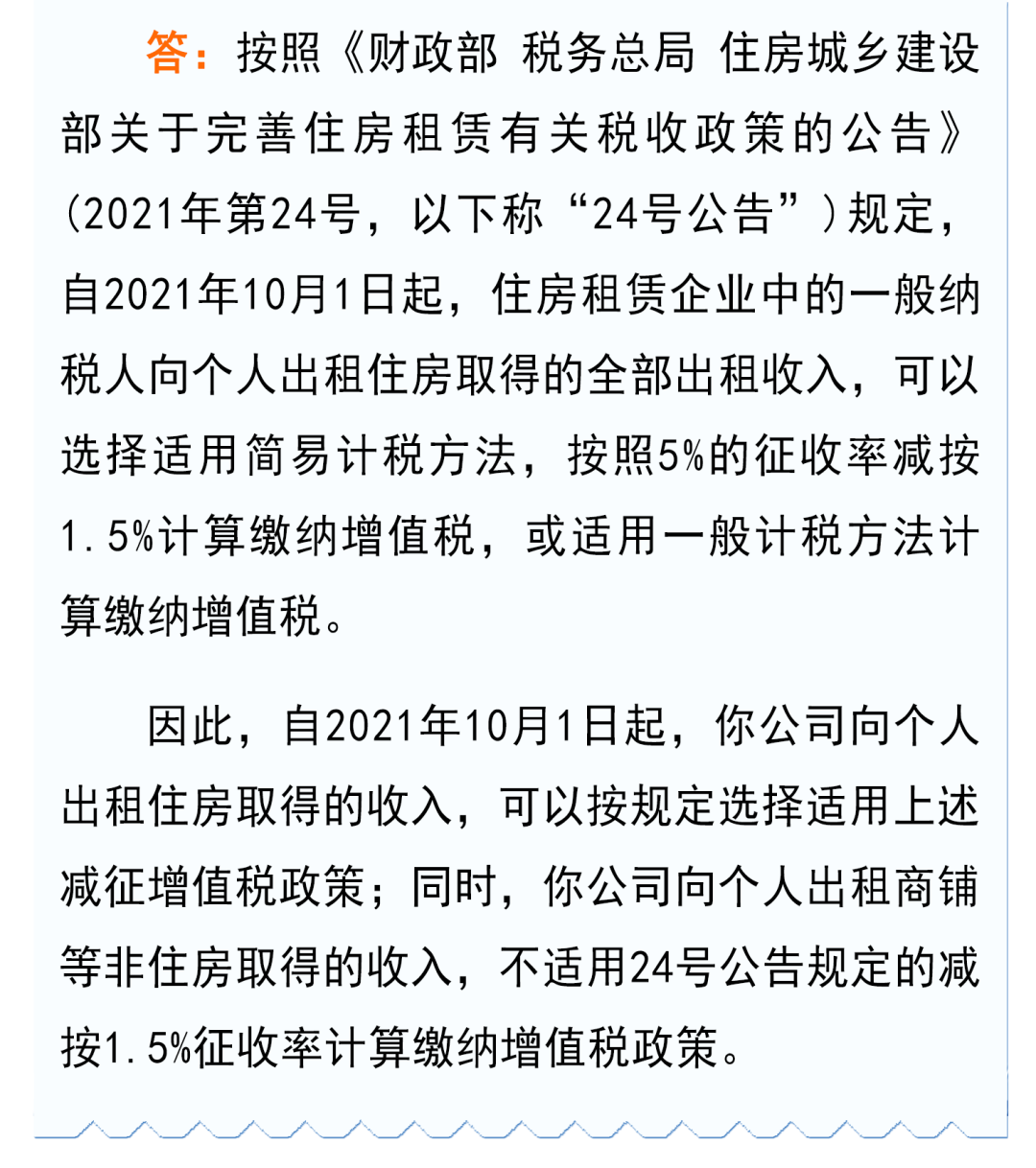 答：按照《财政部 税务总局 住房城乡建设部关于完善住房租赁有关税收政策的公告》（2021年第24号，以下称“24号公告”）规定，自2021年10月1日起，住房租赁企业中的一般纳税人向个人出租住房取得的全部出租收入，可以选择适用简易计税方法，按照5%的征收率减按1.5%计算缴纳增值税，或适用一般计税方法计算缴纳增值税。

因此，自2021年10月1日起，你公司向个人出租住房取得的收入，可以按规定选择适用上述减征增值税政策；同时，你公司向个人出租商铺等非住房取得的收入，不适用24号公告规定的减按1.5%征收率计算缴纳增值税政策。